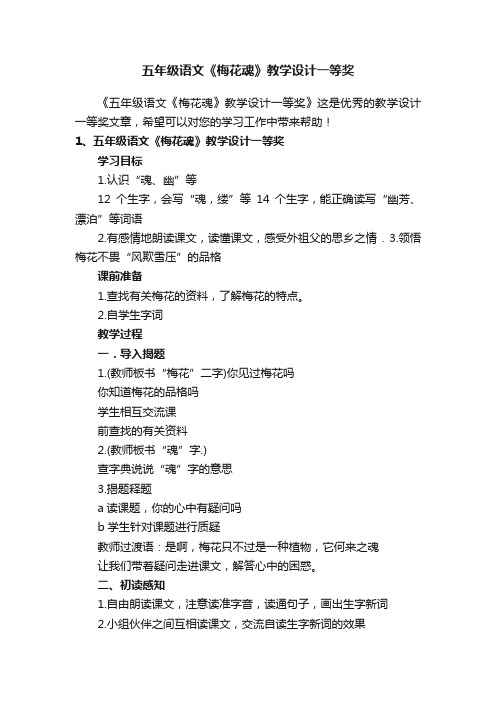 五年级语文《梅花魂》教学设计一等奖

《五年级语文《梅花魂》教学设计一等奖》这是优秀的教学设计一等奖文章，希望可以对您的学习工作中带来帮助！

1、五年级语文《梅花魂》教学设计一等奖

学习目标

1.认识“魂、幽”等

12 个生字，会写“魂，缕”等 14 个生字，能正确读写“幽芳、漂泊”等词语

2.有感情地朗读课文，读懂课文，感受外祖父的思乡之情．3.领悟梅花不畏“风欺雪压”的品格

课前准备

1.查找有关梅花的资料，了解梅花的特点。

2.自学生字词

教学过程

一．导入揭题

1.(教师板书“梅花”二字)你见过梅花吗

你知道梅花的品格吗

学生相互交流课

前查找的有关资料

2.(教师板书“魂”字.)

查字典说说“魂”字的意思

3.揭题释题

a 读课题，你的心中有疑问吗

b 学生针对课题进行质疑

教师过渡语：是啊，梅花只不过是一种植物，它何来之魂

让我们带着疑问走进课文，解答心中的困惑。

二、初读感知

1.自由朗读课文，注意读准字音，读通句子，画出生字新词

2.小组伙伴之间互相读课文，交流自读生字新词的效果